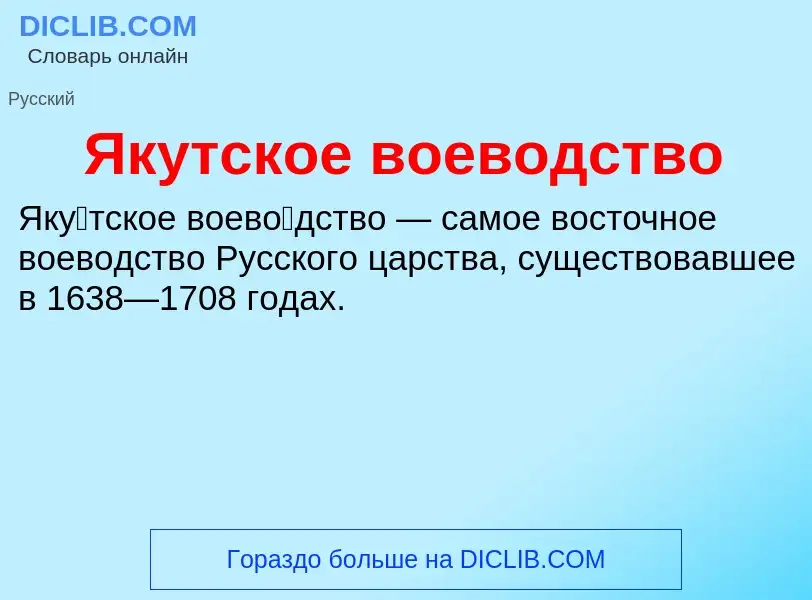 DICLIB.COM
Словарь онлайн

Русский

Якутское воеводство

Яку́тское воево́дство — самое восточное воеводство Русского царства, существовавшее в 1638—1708 годах.

Гораздо больше на DICLIB.COM